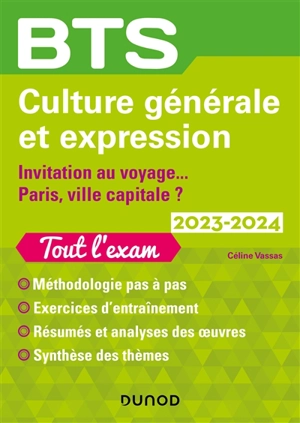 BTS

Culture générale et expression

Invitation au voyage...
Paris, ville capitale ?

2023-2024

Tout l'exam

Céline Vassas

Méthodologie pas à pas

Exercices d'entraînement

Résumés et analyses des œuvres

Synthèse des thèmes

DUNOD